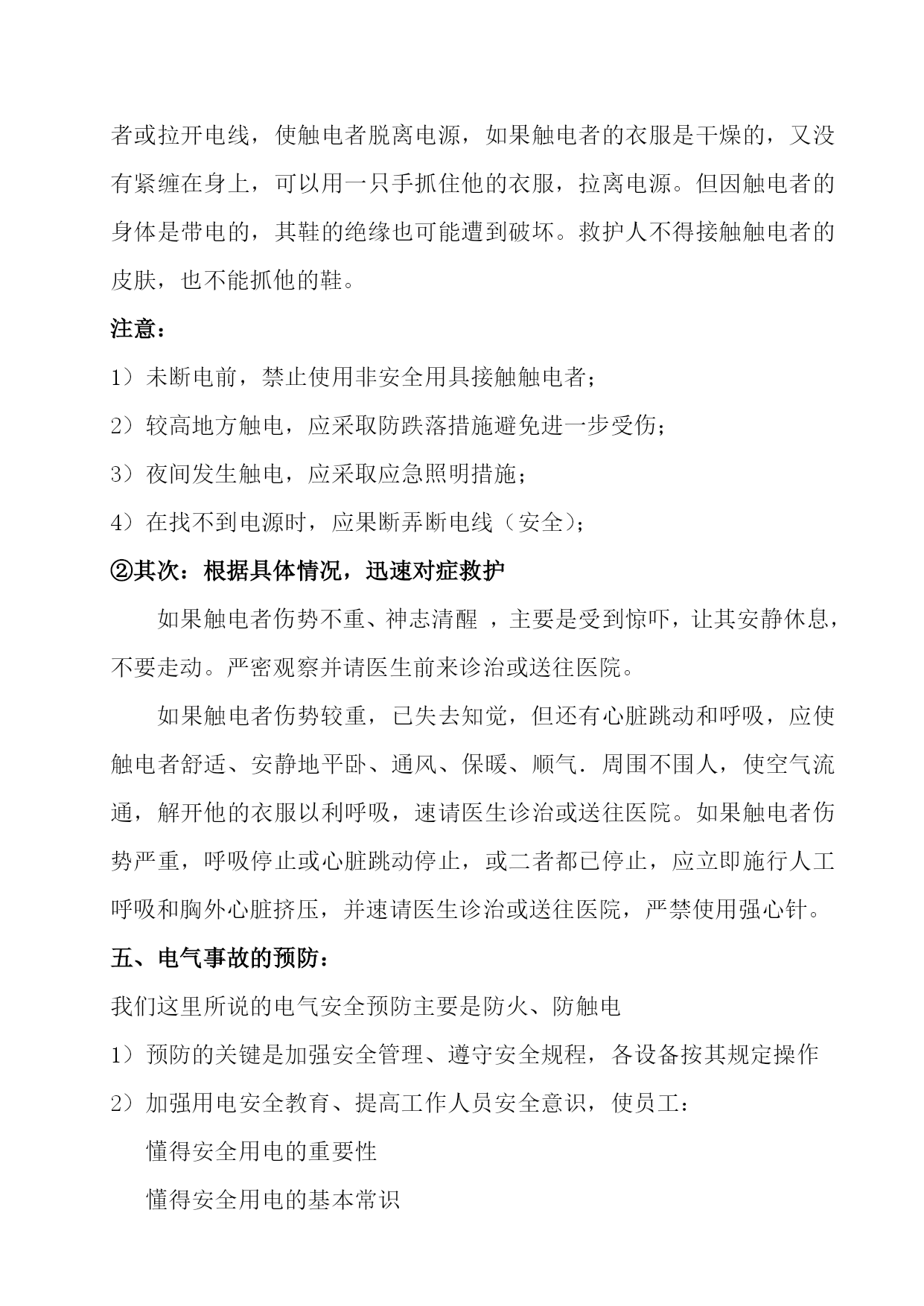 者或拉开电线，使触电者脱离电源，如果触电者的衣服是干燥的，又没有紧缠在身上，可以用一只手抓住他的衣服，拉离电源。但因触电者的身体是带电的，其鞋的绝缘也可能遭到破坏。救护人不得接触触电者的皮肤，也不能抓他的鞋。

注意：

1）未断电前，禁止使用非安全用具接触触电者；

2）较高地方触电，应采取防跌落措施避免进一步受伤；

3）夜间发生触电，应采取应急照明措施；

4）在找不到电源时，应果断弄断电线（安全）；

②其次：根据具体情况，迅速对症救护

如果触电者伤势不重、神志清醒 ，主要是受到惊吓，让其安静休息，不要走动。严密观察并请医生前来诊治或送往医院。

如果触电者伤势较重，已失去知觉，但还有心脏跳动和呼吸，应使触电者舒适、安静地平卧、通风、保暖、顺气．周围不围人，使空气流通，解开他的衣服以利呼吸，速请医生诊治或送往医院。如果触电者伤势严重，呼吸停止或心脏跳动停止，或二者都已停止，应立即施行人工呼吸和胸外心脏挤压，并速请医生诊治或送往医院，严禁使用强心针。

五、电气事故的预防：

我们这里所说的电气安全预防主要是防火、防触电

1）预防的关键是加强安全管理、遵守安全规程，各设备按其规定操作

2）加强用电安全教育、提高工作人员安全意识，使员工：

懂得安全用电的重要性

懂得安全用电的基本常识